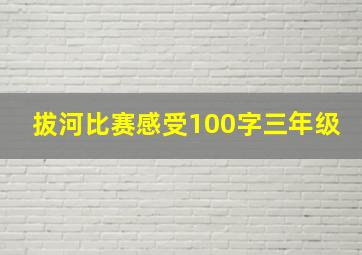 拔河比赛感受100字三年级